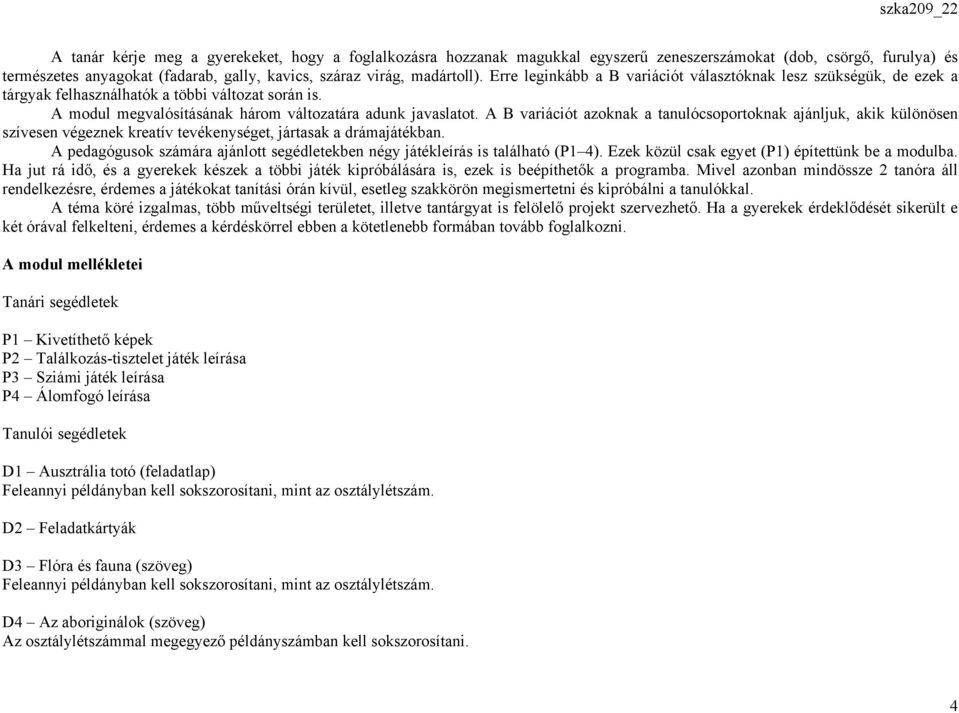 szka209_22

A tanár kérje meg a gyerekeket, hogy a foglalkozásra hozzanak magukkal egyszerű zeneszerszámokat (dob, csörgő, furulya) és természetes anyagokat (fadarab, gally, kavics, száraz virág, madártoll). Erre leginkább a B variációt választóknak lesz szükségük, de ezek a tárgyak felhasználhatók a többi változat során is.

A modul megvalósításának három változatára adunk javaslatot. A B variációt azoknak a tanulócsoportoknak ajánljuk, akik különösen szívesen végeznek kreatív tevékenységet, jártasak a drámajátékban.

A pedagógusok számára ajánlott segédletekben négy játékleírás is található (P1–4). Ezek közül csak egyet (P1) építettünk be a modulba. Ha jut rá idő, és a gyerekek készek a többi játék kipróbálására is, ezek is beépíthetők a programba. Mivel azonban mindössze 2 tanóra áll rendelkezésre, érdemes a játékokat tanítási órán kívül, esetleg szakkörön megismertetni és kipróbálni a tanulókkal.

A téma köré izgalmas, több műveltségi területet, illetve tantárgyat is felölelő projekt szervezhető. Ha a gyerekek érdeklődését sikerült e két órával felkelteni, érdemes a kérdéskörrel ebben a kötetlenebb formában tovább foglalkozni.

A modul mellékletei

Tanári segédletek

P1 – Kivetíthető képek
P2 – Találkozás-tisztelet játék leírása
P3 – Sziámi játék leírása
P4 – Álomfogó leírása

Tanulói segédletek

D1 – Ausztrália totó (feladatlap)
Feleannyi példányban kell sokszorosítani, mint az osztálylétszám.

D2 – Feladatkártyák

D3 – Flóra és fauna (szöveg)
Feleannyi példányban kell sokszorosítani, mint az osztálylétszám.

D4 – Az aboriginálok (szöveg)
Az osztálylétszámmal megegyező példányszámban kell sokszorosítani.

4